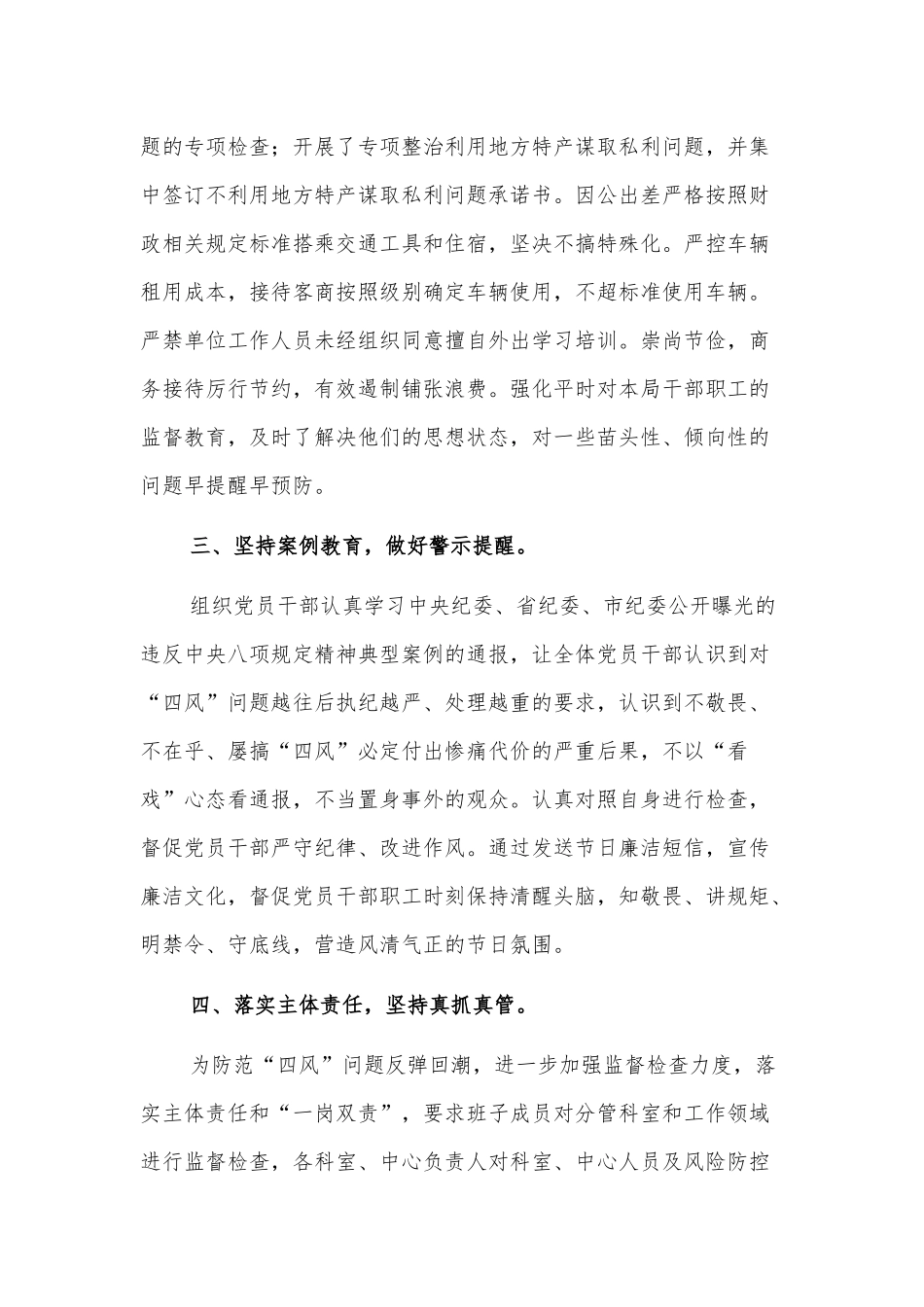 题的专项检查；开展了专项整治利用地方特产谋取私利问题，并集中签订不利用地方特产谋取私利问题承诺书。因公出差严格按照财政相关规定标准搭乘交通工具和住宿，坚决不搞特殊化。严控车辆租用成本，接待客商按照级别确定车辆使用，不超标准使用车辆。严禁单位工作人员未经组织同意擅自外出学习培训。崇尚节俭，商务接待厉行节约，有效遏制铺张浪费。强化平时对本局干部职工的监督教育，及时了解决他们的思想状态，对一些苗头性、倾向性的问题早提醒早预防。

三、坚持案例教育，做好警示提醒。

组织党员干部认真学习中央纪委、省纪委、市纪委公开曝光的违反中央八项规定精神典型案例的通报，让全体党员干部认识到对“四风”问题越往后执纪越严、处理越重的要求，认识到不敬畏、不在乎、屡搞“四风”必定付出惨痛代价的严重后果，不以“看戏”心态看通报，不当置身事外的观众。认真对照自身进行检查，督促党员干部严守纪律、改进作风。通过发送节日廉洁短信，宣传廉洁文化，督促党员干部职工时刻保持清醒头脑，知敬畏、讲规矩、明禁令、守底线，营造风清气正的节日氛围。

四、落实主体责任，坚持真抓真管。

为防范“四风”问题反弹回潮，进一步加强监督检查力度，落实主体责任和“一岗双责”，要求班子成员对分管科室和工作领域进行监督检查，各科室、中心负责人对科室、中心人员及风险防控